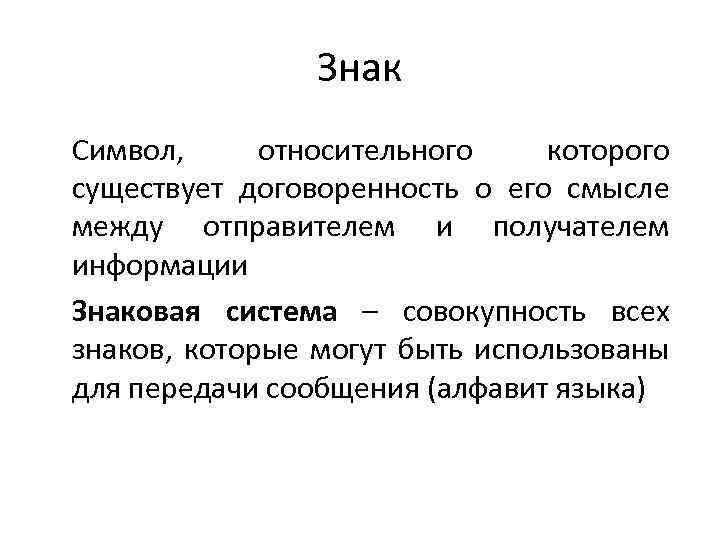 Знак

Символ, относительного которого существует договоренность о его смысле между отправителем и получателем информации

Знаковая система – совокупность всех знаков, которые могут быть использованы для передачи сообщения (алфавит языка)